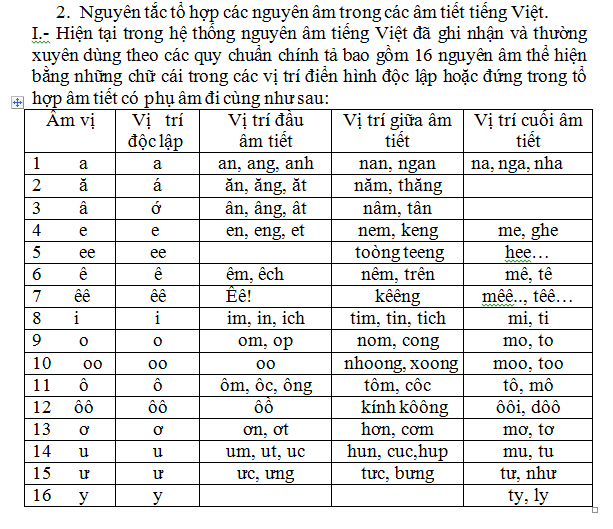 2. Nguyên tắc tổ hợp các nguyên âm trong các âm tiết tiếng Việt.

I.- Hiện tại trong hệ thống nguyên âm tiếng Việt đã ghi nhận và thường xuyên dùng theo các quy chuẩn chính tả bao gồm 16 nguyên âm thể hiện bằng những chữ cái trong các vị trí điển hình độc lập hoặc đứng trong tổ hợp âm tiết có phụ âm đi cùng như sau:

| Âm vị | Vị trí độc lập | Vị trí đầu âm tiết | Vị trí giữa âm tiết | Vị trí cuối âm tiết |
|---|---|---|---|---|
| 1 a | a | an, ang, anh | nan, ngan | na, nga, nha |
| 2 ă | á | ăn, ăng, ăt | năm, thăng | |
| 3 â | ớ | ân, âng, ât | nâm, tân | |
| 4 e | e | en, eng, et | nem, keng | me, ghe |
| 5 ee | ee | | toòng teeng | hee… |
| 6 ê | ê | êm, êch | nêm, trên | mê, tê |
| 7 êê | êê | Êê! | kêêng | mêê.., têê… |
| 8 i | i | im, in, ich | tim, tin, tich | mi, ti |
| 9 o | o | om, op | nom, cong | mo, to |
| 10 oo | oo | oo | nhoong, xoong | moo, too |
| 11 ô | ô | ôm, ôc, ông | tôm, côc | tô, mô |
| 12 ôô | ôô | ôồ | kính kôông | ôôi, dôô |
| 13 ơ | ơ | ơn, ơt | hơn, cơm | mơ, tơ |
| 14 u | u | um, ut, uc | hun, cuc,hup | mu, tu |
| 15 ư | ư | ưc, ưng | tưc, bưng | tư, như |
| 16 y | y | | | ty, ly |